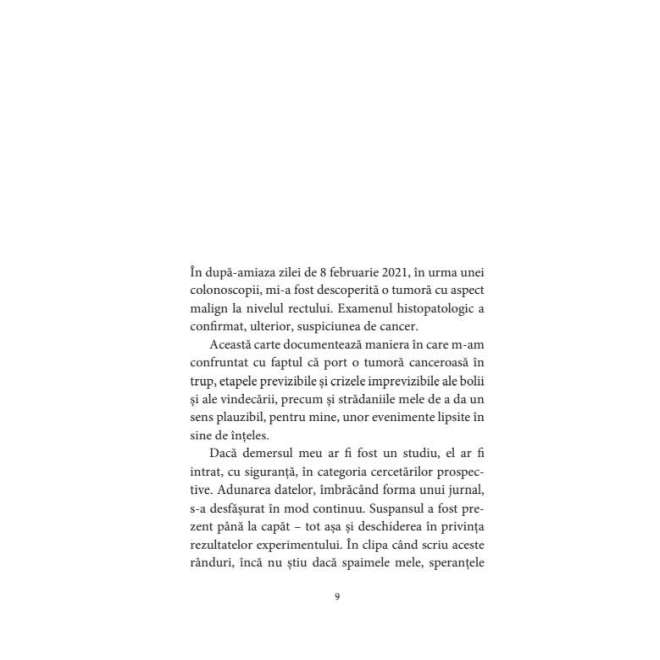 În după-amiaza zilei de 8 februarie 2021, în urma unei colonoscopii, mi-a fost descoperită o tumoră cu aspect malign la nivelul rectului. Examenul histopatologic a confirmat, ulterior, suspiciunea de cancer.

Această carte documentează maniera în care m-am confruntat cu faptul că port o tumoră canceroasă în trup, etapele previzibile și crizele imprevizibile ale bolii și ale vindecării, precum și strădaniile mele de a da un sens plauzibil, pentru mine, unor evenimente lipsite în sine de înțeles.

Dacă demersul meu ar fi fost un studiu, el ar fi intrat, cu siguranță, în categoria cercetărilor prospective. Adunarea datelor, îmbrăcând forma unui jurnal, s-a desfășurat în mod continuu. Suspansul a fost prezent până la capăt – tot așa și deschiderea în privința rezultatelor experimentului. În clipa când scriu aceste rânduri, încă nu știu dacă spaimele mele, speranțele

9